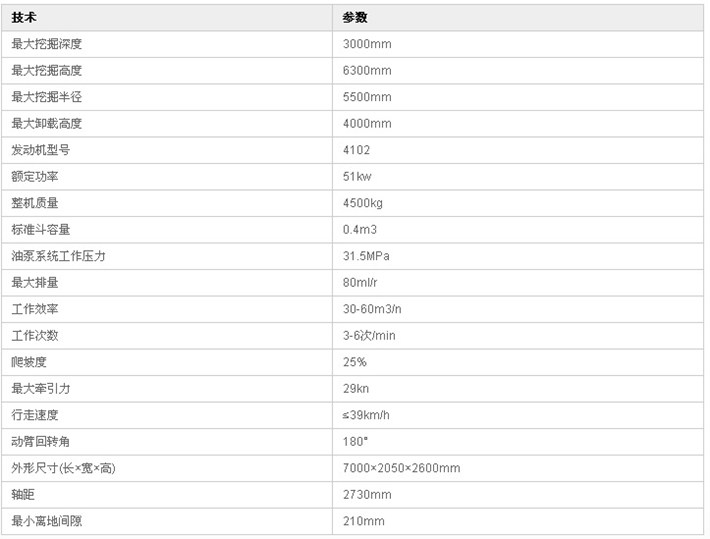 | 技术 | 参数 |
|---|---|
| 最大挖掘深度 | 3000mm |
| 最大挖掘高度 | 6300mm |
| 最大挖掘半径 | 5500mm |
| 最大卸载高度 | 4000mm |
| 发动机型号 | 4102 |
| 额定功率 | 51kw |
| 整机质量 | 4500kg |
| 标准斗容量 | 0.4m3 |
| 油泵系统工作压力 | 31.5MPa |
| 最大排量 | 80ml/r |
| 工作效率 | 30-60m3/n |
| 工作次数 | 3-6次/min |
| 爬坡度 | 25% |
| 最大牵引力 | 29kn |
| 行走速度 | ≤39km/h |
| 动臂回转角 | 180° |
| 外形尺寸(长×宽×高) | 7000×2050×2600mm |
| 轴距 | 2730mm |
| 最小离地间隙 | 210mm |